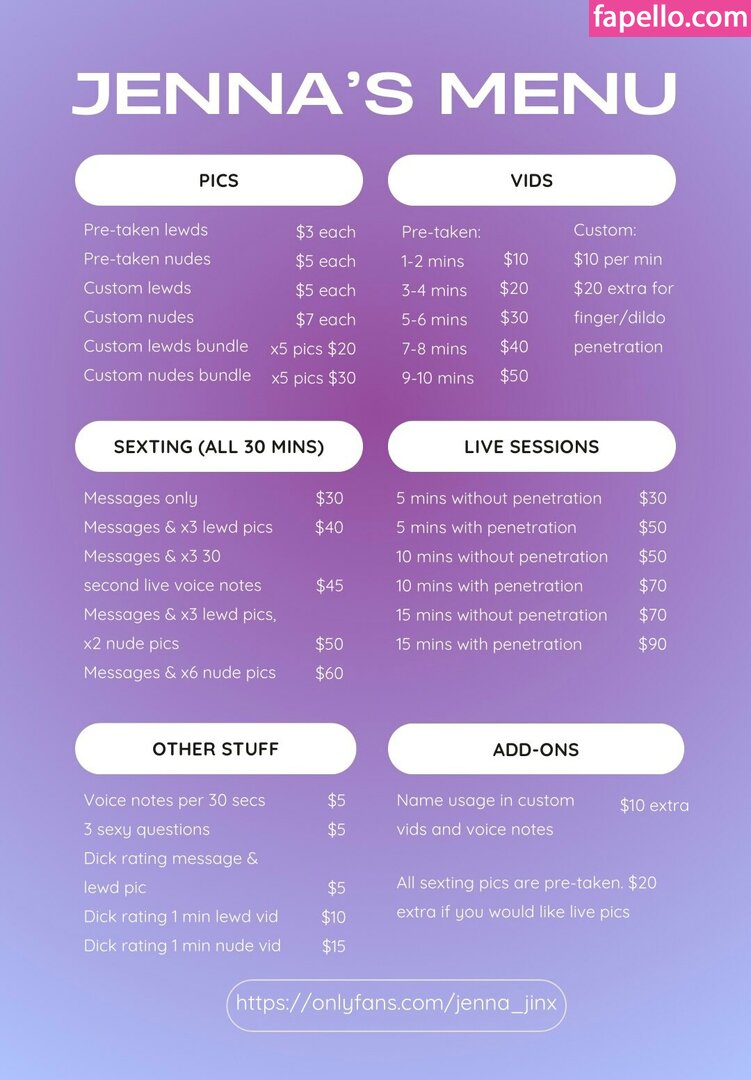 JENNA'S MENU

PICS

Pre-taken lewds $3 each
Pre-taken nudes $5 each
Custom lewds $5 each
Custom nudes $7 each
Custom lewds bundle x5 pics $20
Custom nudes bundle x5 pics $30

VIDS

Pre-taken:
1-2 mins $10
3-4 mins $20
5-6 mins $30
7-8 mins $40
9-10 mins $50

Custom:
$10 per min
$20 extra for finger/dildo penetration

SEXTING (ALL 30 MINS)

Messages only $30
Messages & x3 lewd pics $40
Messages & x3 30 second live voice notes $45
Messages & x3 lewd pics, x2 nude pics $50
Messages & x6 nude pics $60

LIVE SESSIONS

5 mins without penetration $30
5 mins with penetration $50
10 mins without penetration $50
10 mins with penetration $70
15 mins without penetration $70
15 mins with penetration $90

OTHER STUFF

Voice notes per 30 secs $5
3 sexy questions $5
Dick rating message & lewd pic $5
Dick rating 1 min lewd vid $10
Dick rating 1 min nude vid $15

ADD-ONS

Name usage in custom vids and voice notes $10 extra

All sexting pics are pre-taken. $20 extra if you would like live pics

https://onlyfans.com/jenna_jinx

fapello.com